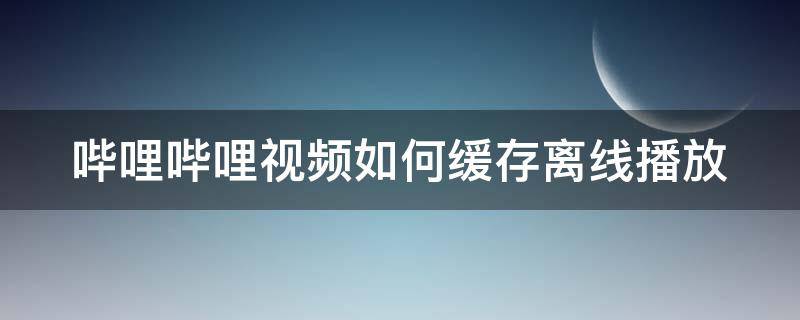 哔哩哔哩视频如何缓存离线播放